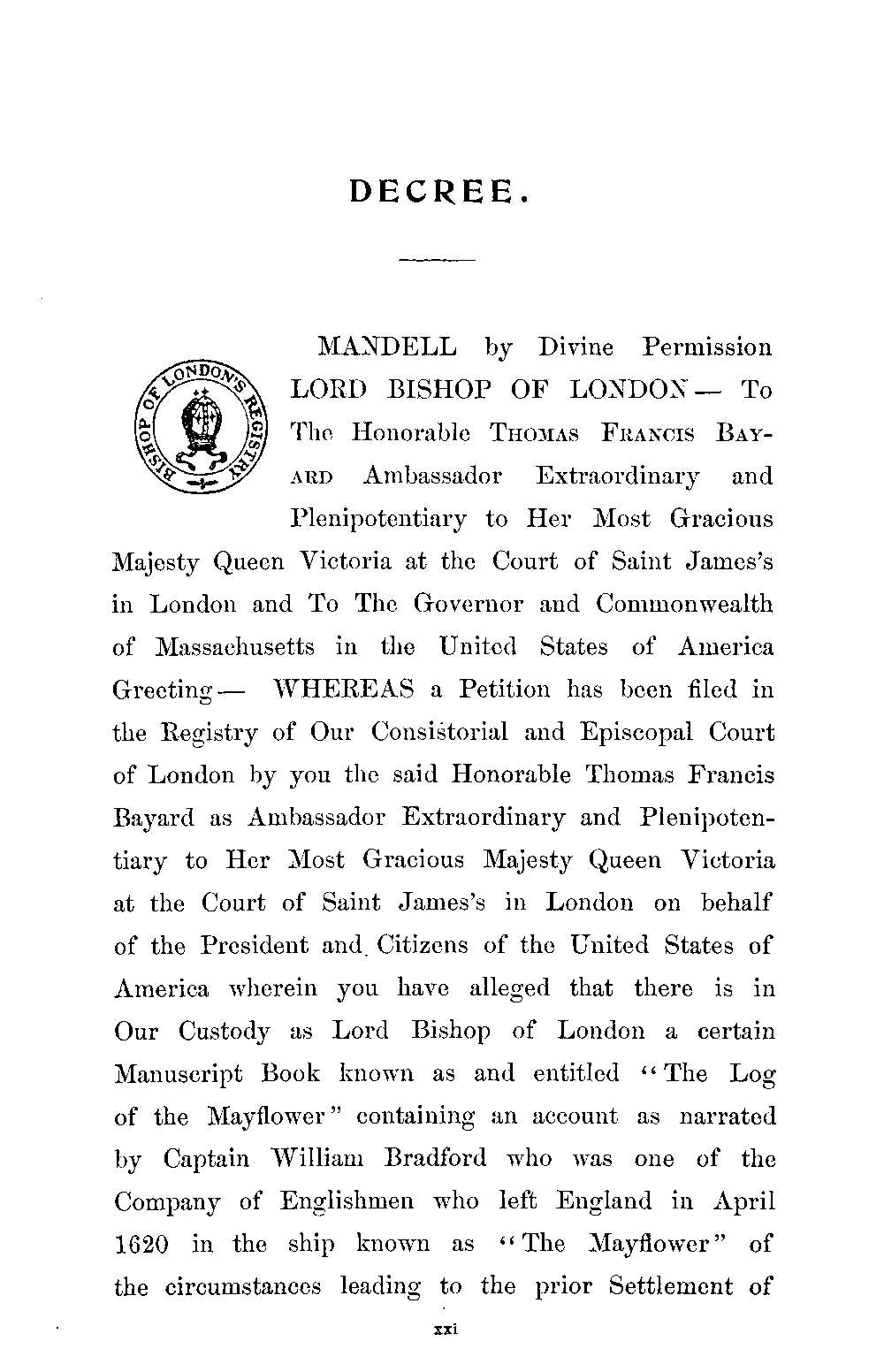 DECREE.

BISHOP OF LONDON'S REGISTRY

MANDELL by Divine Permission LORD BISHOP OF LONDON — To The Honorable THOMAS FRANCIS BAYARD Ambassador Extraordinary and Plenipotentiary to Her Most Gracious Majesty Queen Victoria at the Court of Saint James's in London and To The Governor and Commonwealth of Massachusetts in the United States of America Greeting — WHEREAS a Petition has been filed in the Registry of Our Consistorial and Episcopal Court of London by you the said Honorable Thomas Francis Bayard as Ambassador Extraordinary and Plenipotentiary to Her Most Gracious Majesty Queen Victoria at the Court of Saint James's in London on behalf of the President and Citizens of the United States of America wherein you have alleged that there is in Our Custody as Lord Bishop of London a certain Manuscript Book known as and entitled "The Log of the Mayflower" containing an account as narrated by Captain William Bradford who was one of the Company of Englishmen who left England in April 1620 in the ship known as "The Mayflower" of the circumstances leading to the prior Settlement of

xxi